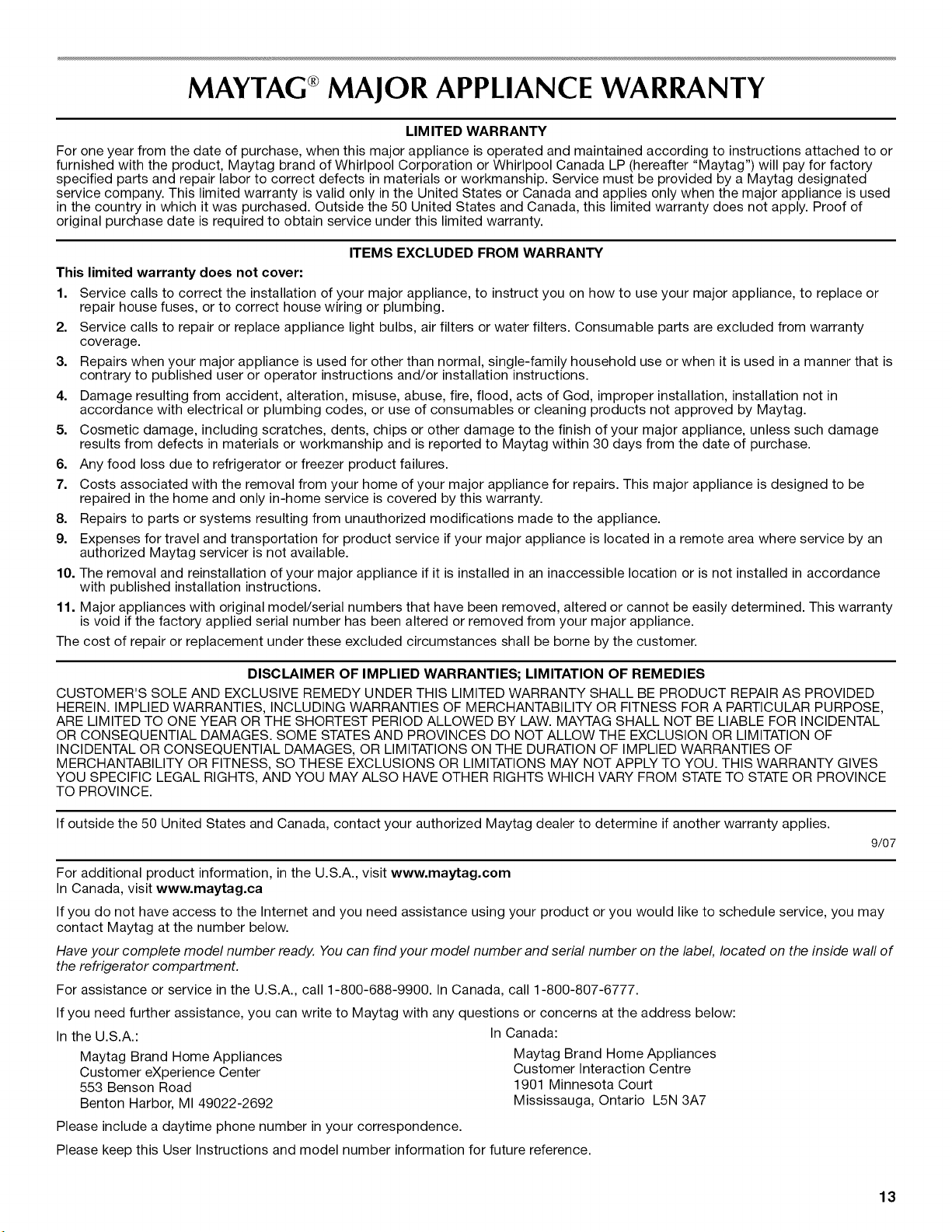 MAYTAG® MAJOR APPLIANCE WARRANTY

LIMITED WARRANTY

For one year from the date of purchase, when this major appliance is operated and maintained according to instructions attached to or furnished with the product, Maytag brand of Whirlpool Corporation or Whirlpool Canada LP (hereafter "Maytag") will pay for factory specified parts and repair labor to correct defects in materials or workmanship. Service must be provided by a Maytag designated service company. This limited warranty is valid only in the United States or Canada and applies only when the major appliance is used in the country in which it was purchased. Outside the 50 United States and Canada, this limited warranty does not apply. Proof of original purchase date is required to obtain service under this limited warranty.

ITEMS EXCLUDED FROM WARRANTY

This limited warranty does not cover:

1. Service calls to correct the installation of your major appliance, to instruct you on how to use your major appliance, to replace or repair house fuses, or to correct house wiring or plumbing.
2. Service calls to repair or replace appliance light bulbs, air filters or water filters. Consumable parts are excluded from warranty coverage.
3. Repairs when your major appliance is used for other than normal, single-family household use or when it is used in a manner that is contrary to published user or operator instructions and/or installation instructions.
4. Damage resulting from accident, alteration, misuse, abuse, fire, flood, acts of God, improper installation, installation not in accordance with electrical or plumbing codes, or use of consumables or cleaning products not approved by Maytag.
5. Cosmetic damage, including scratches, dents, chips or other damage to the finish of your major appliance, unless such damage results from defects in materials or workmanship and is reported to Maytag within 30 days from the date of purchase.
6. Any food loss due to refrigerator or freezer product failures.
7. Costs associated with the removal from your home of your major appliance for repairs. This major appliance is designed to be repaired in the home and only in-home service is covered by this warranty.
8. Repairs to parts or systems resulting from unauthorized modifications made to the appliance.
9. Expenses for travel and transportation for product service if your major appliance is located in a remote area where service by an authorized Maytag servicer is not available.
10. The removal and reinstallation of your major appliance if it is installed in an inaccessible location or is not installed in accordance with published installation instructions.
11. Major appliances with original model/serial numbers that have been removed, altered or cannot be easily determined. This warranty is void if the factory applied serial number has been altered or removed from your major appliance.

The cost of repair or replacement under these excluded circumstances shall be borne by the customer.

DISCLAIMER OF IMPLIED WARRANTIES; LIMITATION OF REMEDIES

CUSTOMER'S SOLE AND EXCLUSIVE REMEDY UNDER THIS LIMITED WARRANTY SHALL BE PRODUCT REPAIR AS PROVIDED HEREIN. IMPLIED WARRANTIES, INCLUDING WARRANTIES OF MERCHANTABILITY OR FITNESS FOR A PARTICULAR PURPOSE, ARE LIMITED TO ONE YEAR OR THE SHORTEST PERIOD ALLOWED BY LAW. MAYTAG SHALL NOT BE LIABLE FOR INCIDENTAL OR CONSEQUENTIAL DAMAGES. SOME STATES AND PROVINCES DO NOT ALLOW THE EXCLUSION OR LIMITATION OF INCIDENTAL OR CONSEQUENTIAL DAMAGES, OR LIMITATIONS ON THE DURATION OF IMPLIED WARRANTIES OF MERCHANTABILITY OR FITNESS, SO THESE EXCLUSIONS OR LIMITATIONS MAY NOT APPLY TO YOU. THIS WARRANTY GIVES YOU SPECIFIC LEGAL RIGHTS, AND YOU MAY ALSO HAVE OTHER RIGHTS WHICH VARY FROM STATE TO STATE OR PROVINCE TO PROVINCE.

If outside the 50 United States and Canada, contact your authorized Maytag dealer to determine if another warranty applies.

9/07

For additional product information, in the U.S.A., visit www.maytag.com
In Canada, visit www.maytag.ca

If you do not have access to the Internet and you need assistance using your product or you would like to schedule service, you may contact Maytag at the number below.

Have your complete model number ready. You can find your model number and serial number on the label, located on the inside wall of the refrigerator compartment.

For assistance or service in the U.S.A., call 1-800-688-9900. In Canada, call 1-800-807-6777.

If you need further assistance, you can write to Maytag with any questions or concerns at the address below:

In the U.S.A.:
Maytag Brand Home Appliances
Customer eXperience Center
553 Benson Road
Benton Harbor, MI 49022-2692

In Canada:
Maytag Brand Home Appliances
Customer Interaction Centre
1901 Minnesota Court
Mississauga, Ontario L5N 3A7

Please include a daytime phone number in your correspondence.

Please keep this User Instructions and model number information for future reference.

13